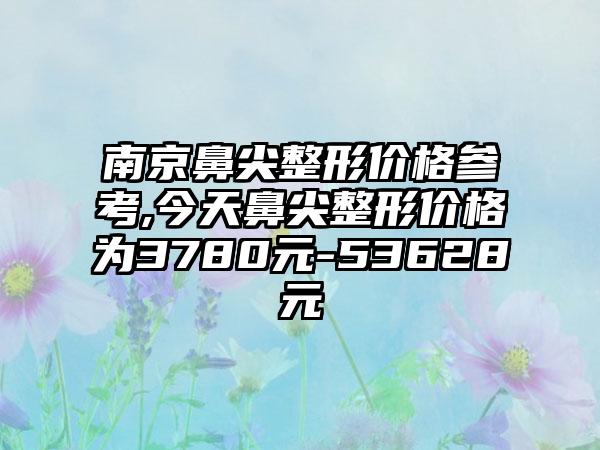 南京鼻尖整形价格参考,今天鼻尖整形价格为3780元-53628元